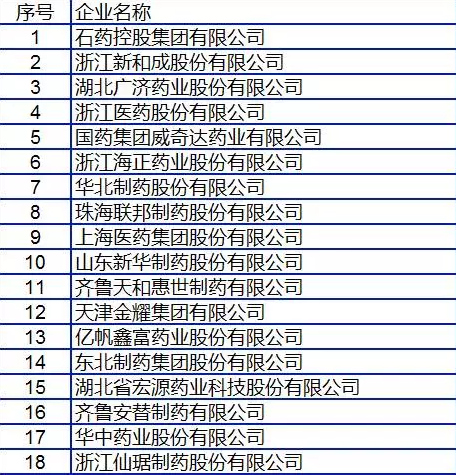 | 序号 | 企业名称 |
|---|---|
| 1 | 石药控股集团有限公司 |
| 2 | 浙江新和成股份有限公司 |
| 3 | 湖北广济药业股份有限公司 |
| 4 | 浙江医药股份有限公司 |
| 5 | 国药集团威奇达药业有限公司 |
| 6 | 浙江海正药业股份有限公司 |
| 7 | 华北制药股份有限公司 |
| 8 | 珠海联邦制药股份有限公司 |
| 9 | 上海医药集团股份有限公司 |
| 10 | 山东新华制药股份有限公司 |
| 11 | 齐鲁天和惠世制药有限公司 |
| 12 | 天津金耀集团有限公司 |
| 13 | 亿帆鑫富药业股份有限公司 |
| 14 | 东北制药集团股份有限公司 |
| 15 | 湖北省宏源药业科技股份有限公司 |
| 16 | 齐鲁安替制药有限公司 |
| 17 | 华中药业股份有限公司 |
| 18 | 浙江仙琚制药股份有限公司 |